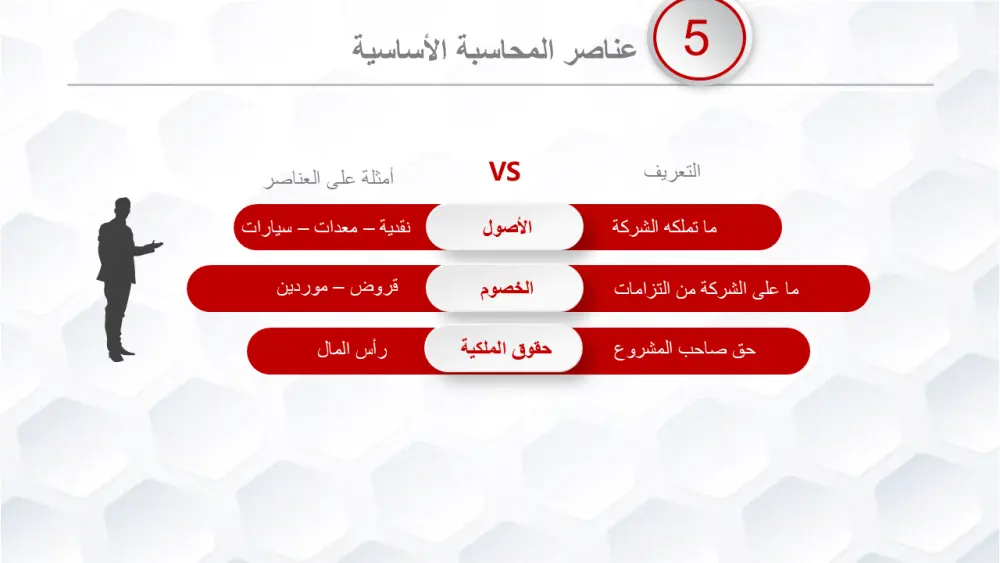 5
عناصر المحاسبة الأساسية

التعريف
VS
أمثلة على العناصر

ما تملكه الشركة
الأصول
نقدية – معدات – سيارات

ما على الشركة من التزامات
الخصوم
قروض – موردين

حق صاحب المشروع
حقوق الملكية
رأس المال